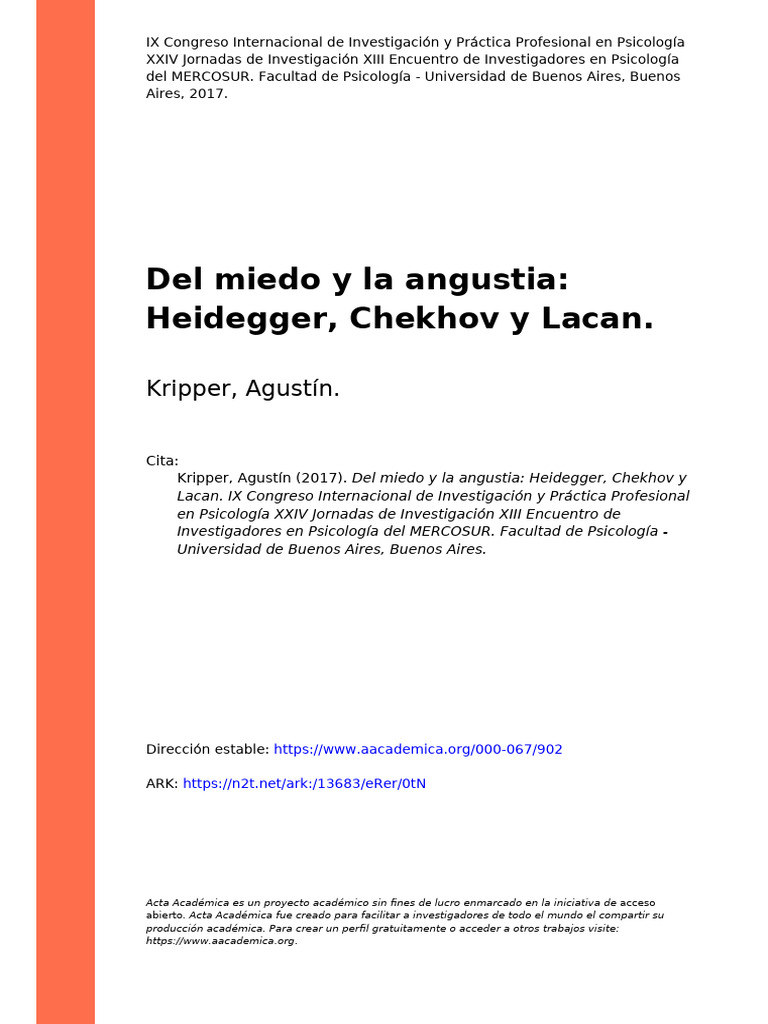 IX Congreso Internacional de Investigación y Práctica Profesional en Psicología XXIV Jornadas de Investigación XIII Encuentro de Investigadores en Psicología del MERCOSUR. Facultad de Psicología - Universidad de Buenos Aires, Buenos Aires, 2017.

Del miedo y la angustia: Heidegger, Chekhov y Lacan.

Kripper, Agustín.

Cita:
Kripper, Agustín (2017). Del miedo y la angustia: Heidegger, Chekhov y Lacan. IX Congreso Internacional de Investigación y Práctica Profesional en Psicología XXIV Jornadas de Investigación XIII Encuentro de Investigadores en Psicología del MERCOSUR. Facultad de Psicología - Universidad de Buenos Aires, Buenos Aires.

Dirección estable: https://www.aacademica.org/000-067/902

ARK: https://n2t.net/ark:/13683/eRer/0tN

Acta Académica es un proyecto académico sin fines de lucro enmarcado en la iniciativa de acceso abierto. Acta Académica fue creado para facilitar a investigadores de todo el mundo el compartir su producción académica. Para crear un perfil gratuitamente o acceder a otros trabajos visite: https://www.aacademica.org.